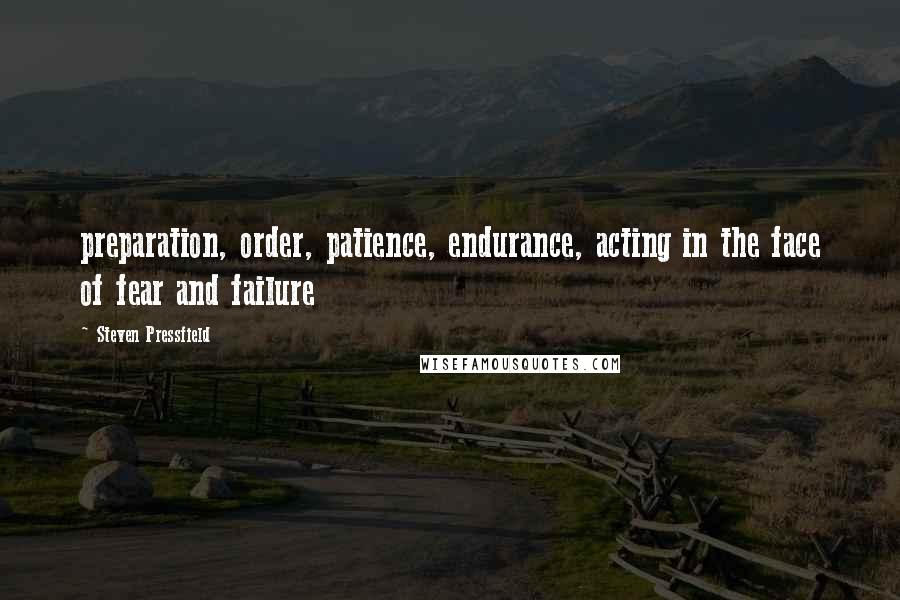 preparation, order, patience, endurance, acting in the face of fear and failure

~ Steven Pressfield

WISEFAMOUSQUOTES.COM